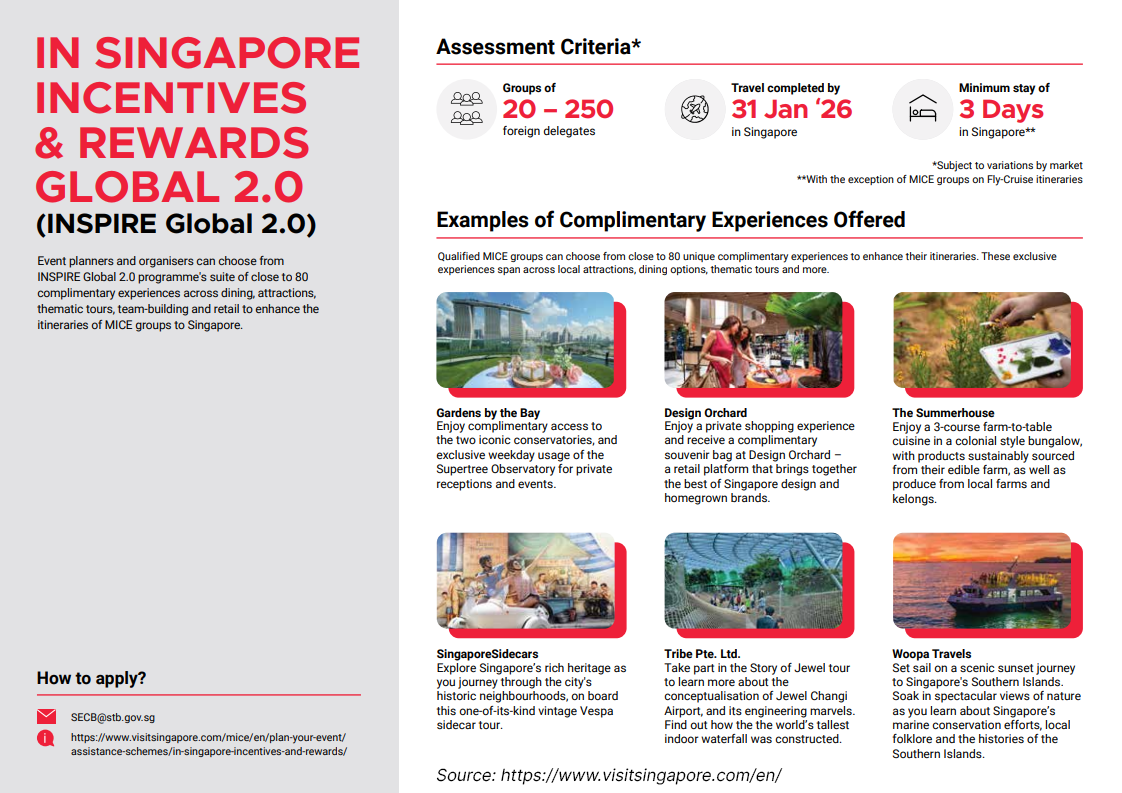 IN SINGAPORE INCENTIVES & REWARDS GLOBAL 2.0 (INSPIRE Global 2.0)

Event planners and organisers can choose from INSPIRE Global 2.0 programme's suite of close to 80 complimentary experiences across dining, attractions, thematic tours, team-building and retail to enhance the itineraries of MICE groups to Singapore.

How to apply?

SECB@stb.gov.sg

https://www.visitsingapore.com/mice/en/plan-your-event/assistance-schemes/in-singapore-incentives-and-rewards/

Assessment Criteria*

Groups of
20 – 250
foreign delegates

Travel completed by
31 Jan '26
in Singapore

Minimum stay of
3 Days
in Singapore**

*Subject to variations by market
**With the exception of MICE groups on Fly-Cruise itineraries

Examples of Complimentary Experiences Offered

Qualified MICE groups can choose from close to 80 unique complimentary experiences to enhance their itineraries. These exclusive experiences span across local attractions, dining options, thematic tours and more.

Gardens by the Bay
Enjoy complimentary access to the two iconic conservatories, and exclusive weekday usage of the Supertree Observatory for private receptions and events.

Design Orchard
Enjoy a private shopping experience and receive a complimentary souvenir bag at Design Orchard – a retail platform that brings together the best of Singapore design and homegrown brands.

The Summerhouse
Enjoy a 3-course farm-to-table cuisine in a colonial style bungalow, with products sustainably sourced from their edible farm, as well as produce from local farms and kelongs.

SingaporeSidecars
Explore Singapore's rich heritage as you journey through the city's historic neighbourhoods, on board this one-of-its-kind vintage Vespa sidecar tour.

Tribe Pte. Ltd.
Take part in the Story of Jewel tour to learn more about the conceptualisation of Jewel Changi Airport, and its engineering marvels. Find out how the the world's tallest indoor waterfall was constructed.

Woopa Travels
Set sail on a scenic sunset journey to Singapore's Southern Islands. Soak in spectacular views of nature as you learn about Singapore's marine conservation efforts, local folklore and the histories of the Southern Islands.

Source: https://www.visitsingapore.com/en/